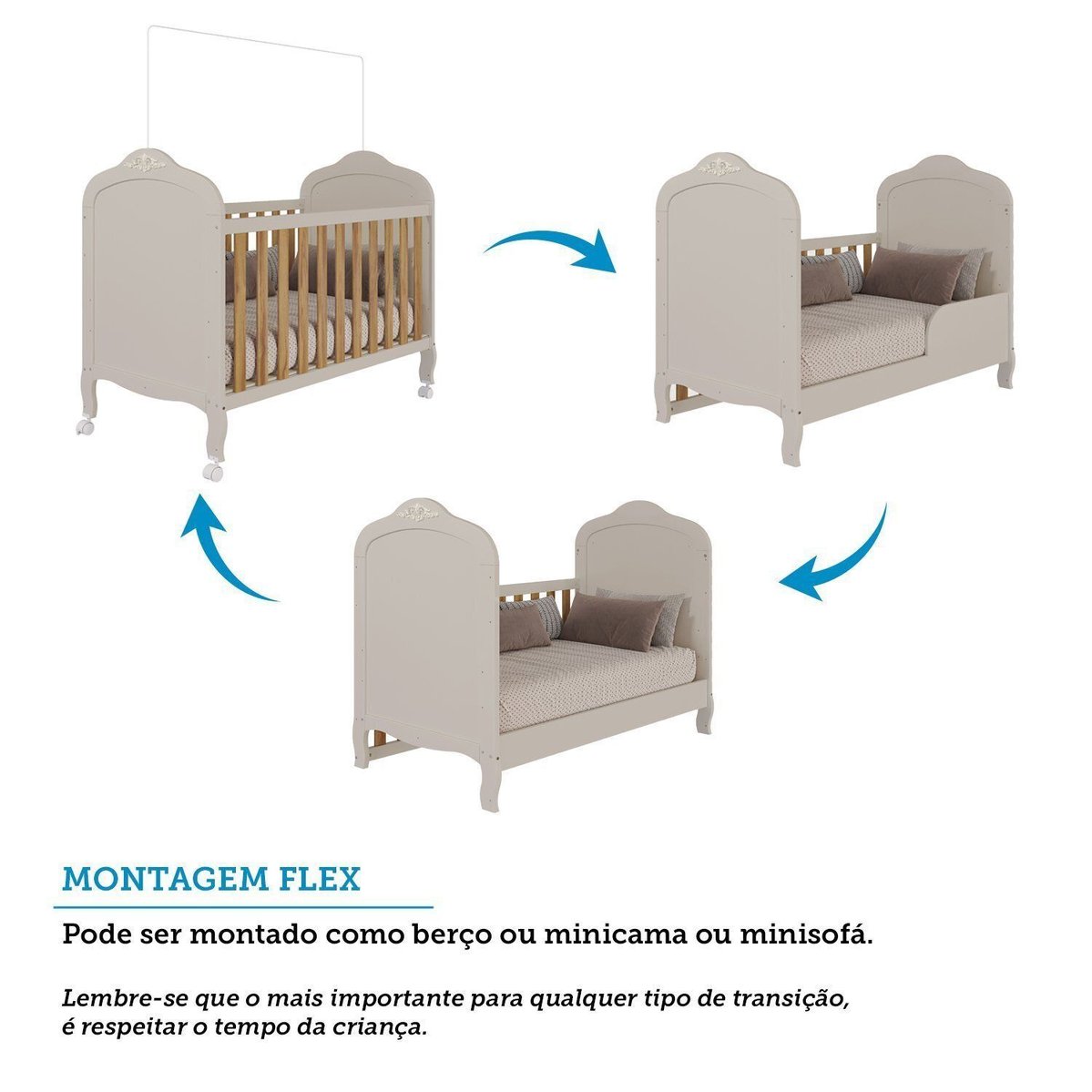 MONTAGEM FLEX

Pode ser montado como berço ou minicama ou minisofá.

Lembre-se que o mais importante para qualquer tipo de transição, é respeitar o tempo da criança.